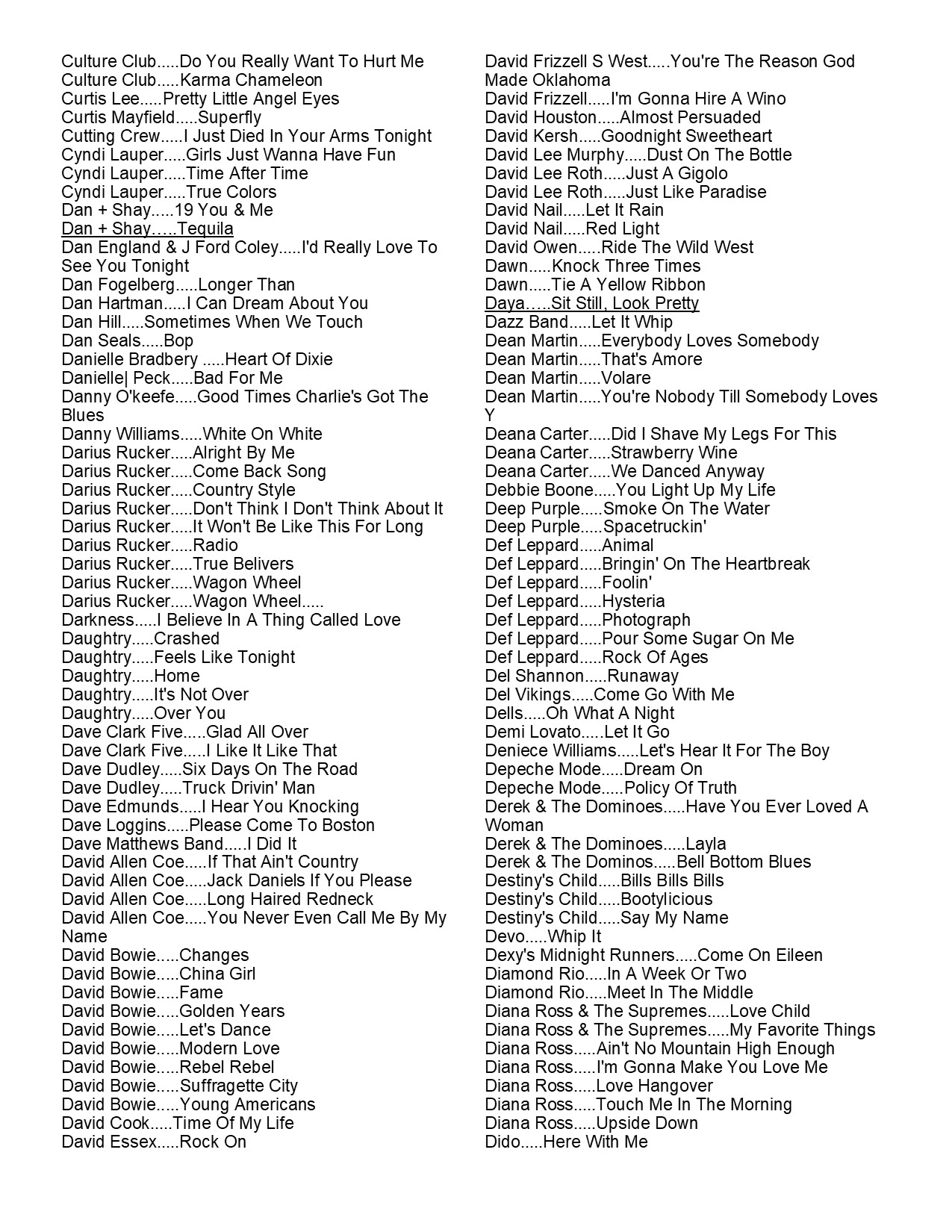 Culture Club.....Do You Really Want To Hurt Me
Culture Club.....Karma Chameleon
Curtis Lee.....Pretty Little Angel Eyes
Curtis Mayfield.....Superfly
Cutting Crew.....I Just Died In Your Arms Tonight
Cyndi Lauper.....Girls Just Wanna Have Fun
Cyndi Lauper.....Time After Time
Cyndi Lauper.....True Colors
Dan + Shay.....19 You & Me
Dan + Shay…..Tequila
Dan England & J Ford Coley.....I'd Really Love To See You Tonight
Dan Fogelberg.....Longer Than
Dan Hartman.....I Can Dream About You
Dan Hill.....Sometimes When We Touch
Dan Seals.....Bop
Danielle Bradbery .....Heart Of Dixie
Danielle| Peck.....Bad For Me
Danny O'keefe.....Good Times Charlie's Got The Blues
Danny Williams.....White On White
Darius Rucker.....Alright By Me
Darius Rucker.....Come Back Song
Darius Rucker.....Country Style
Darius Rucker.....Don't Think I Don't Think About It
Darius Rucker.....It Won't Be Like This For Long
Darius Rucker.....Radio
Darius Rucker.....True Belivers
Darius Rucker.....Wagon Wheel
Darius Rucker.....Wagon Wheel.....
Darkness.....I Believe In A Thing Called Love
Daughtry.....Crashed
Daughtry.....Feels Like Tonight
Daughtry.....Home
Daughtry.....It's Not Over
Daughtry.....Over You
Dave Clark Five.....Glad All Over
Dave Clark Five.....I Like It Like That
Dave Dudley.....Six Days On The Road
Dave Dudley.....Truck Drivin' Man
Dave Edmunds.....I Hear You Knocking
Dave Loggins.....Please Come To Boston
Dave Matthews Band.....I Did It
David Allen Coe.....If That Ain't Country
David Allen Coe.....Jack Daniels If You Please
David Allen Coe.....Long Haired Redneck
David Allen Coe.....You Never Even Call Me By My Name
David Bowie.....Changes
David Bowie.....China Girl
David Bowie.....Fame
David Bowie.....Golden Years
David Bowie.....Let's Dance
David Bowie.....Modern Love
David Bowie.....Rebel Rebel
David Bowie.....Suffragette City
David Bowie.....Young Americans
David Cook.....Time Of My Life
David Essex.....Rock On
David Frizzell S West.....You're The Reason God Made Oklahoma
David Frizzell.....I'm Gonna Hire A Wino
David Houston.....Almost Persuaded
David Kersh.....Goodnight Sweetheart
David Lee Murphy.....Dust On The Bottle
David Lee Roth.....Just A Gigolo
David Lee Roth.....Just Like Paradise
David Nail.....Let It Rain
David Nail.....Red Light
David Owen.....Ride The Wild West
Dawn.....Knock Three Times
Dawn.....Tie A Yellow Ribbon
Daya…..Sit Still, Look Pretty
Dazz Band.....Let It Whip
Dean Martin.....Everybody Loves Somebody
Dean Martin.....That's Amore
Dean Martin.....Volare
Dean Martin.....You're Nobody Till Somebody Loves Y
Deana Carter.....Did I Shave My Legs For This
Deana Carter.....Strawberry Wine
Deana Carter.....We Danced Anyway
Debbie Boone.....You Light Up My Life
Deep Purple.....Smoke On The Water
Deep Purple.....Spacetruckin'
Def Leppard.....Animal
Def Leppard.....Bringin' On The Heartbreak
Def Leppard.....Foolin'
Def Leppard.....Hysteria
Def Leppard.....Photograph
Def Leppard.....Pour Some Sugar On Me
Def Leppard.....Rock Of Ages
Del Shannon.....Runaway
Del Vikings.....Come Go With Me
Dells.....Oh What A Night
Demi Lovato.....Let It Go
Deniece Williams.....Let's Hear It For The Boy
Depeche Mode.....Dream On
Depeche Mode.....Policy Of Truth
Derek & The Dominoes.....Have You Ever Loved A Woman
Derek & The Dominoes.....Layla
Derek & The Dominos.....Bell Bottom Blues
Destiny's Child.....Bills Bills Bills
Destiny's Child.....Bootylicious
Destiny's Child.....Say My Name
Devo.....Whip It
Dexy's Midnight Runners.....Come On Eileen
Diamond Rio.....In A Week Or Two
Diamond Rio.....Meet In The Middle
Diana Ross & The Supremes.....Love Child
Diana Ross & The Supremes.....My Favorite Things
Diana Ross.....Ain't No Mountain High Enough
Diana Ross.....I'm Gonna Make You Love Me
Diana Ross.....Love Hangover
Diana Ross.....Touch Me In The Morning
Diana Ross.....Upside Down
Dido.....Here With Me